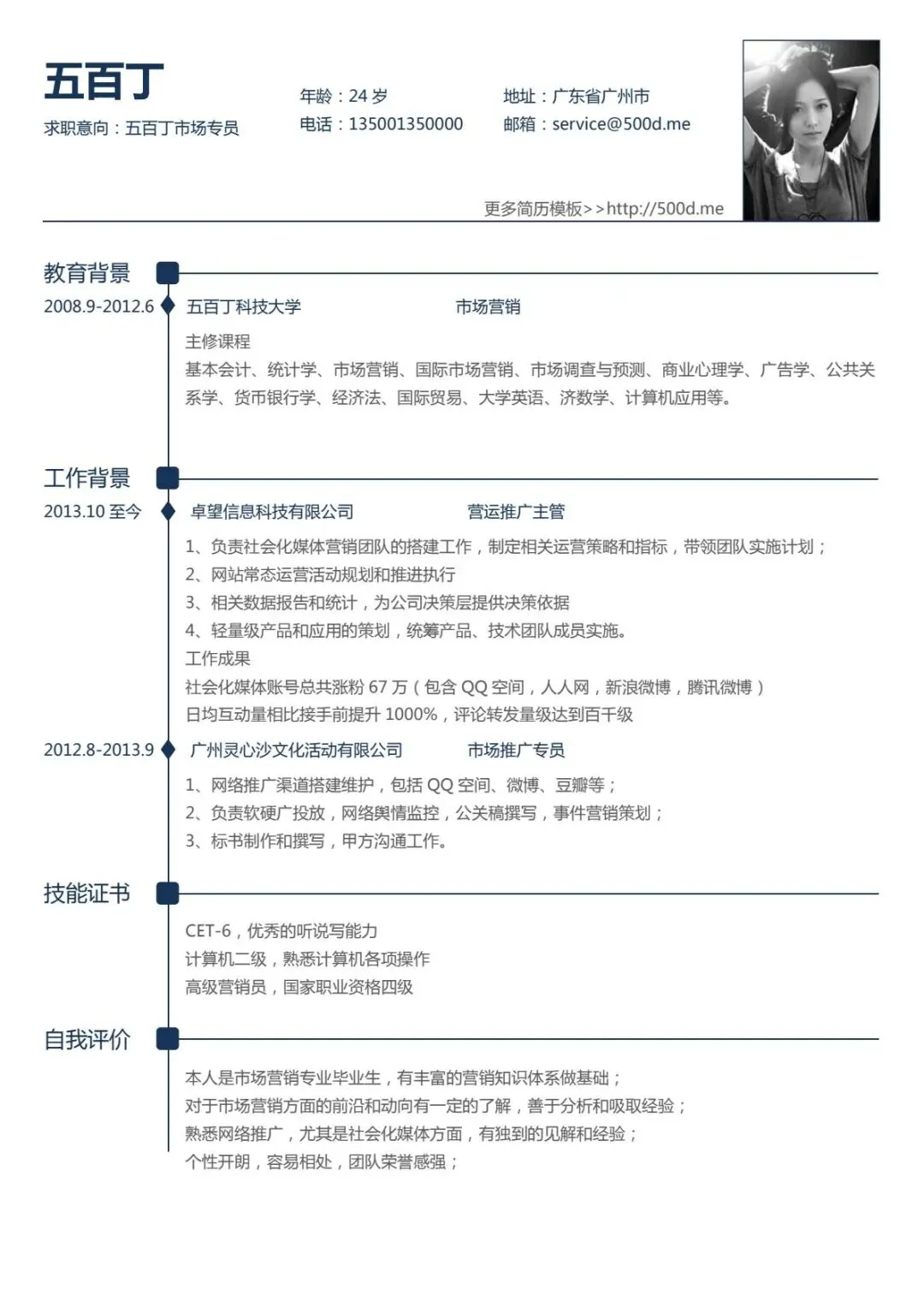 五百丁
求职意向：五百丁市场专员

年龄：24 岁
电话：135001350000

地址：广东省广州市
邮箱：service@500d.me

更多简历模板>>http://500d.me

教育背景

2008.9-2012.6 五百丁科技大学 市场营销

主修课程
基本会计、统计学、市场营销、国际市场营销、市场调查与预测、商业心理学、广告学、公共关系学、货币银行学、经济法、国际贸易、大学英语、济数学、计算机应用等。

工作背景

2013.10 至今 卓望信息科技有限公司 营运推广主管

1、负责社会化媒体营销团队的搭建工作，制定相关运营策略和指标，带领团队实施计划；
2、网站常态运营活动规划和推进执行
3、相关数据报告和统计，为公司决策层提供决策依据
4、轻量级产品和应用的策划，统筹产品、技术团队成员实施。
工作成果
社会化媒体账号总共涨粉 67 万（包含 QQ 空间，人人网，新浪微博，腾讯微博）
日均互动量相比接手前提升 1000%，评论转发量级达到百千级

2012.8-2013.9 广州灵心沙文化活动有限公司 市场推广专员

1、网络推广渠道搭建维护，包括 QQ 空间、微博、豆瓣等；
2、负责软硬广投放，网络舆情监控，公关稿撰写，事件营销策划；
3、标书制作和撰写，甲方沟通工作。

技能证书

CET-6，优秀的听说写能力
计算机二级，熟悉计算机各项操作
高级营销员，国家职业资格四级

自我评价

本人是市场营销专业毕业生，有丰富的营销知识体系做基础；
对于市场营销方面的前沿和动向有一定的了解，善于分析和吸取经验；
熟悉网络推广，尤其是社会化媒体方面，有独到的见解和经验；
个性开朗，容易相处，团队荣誉感强；